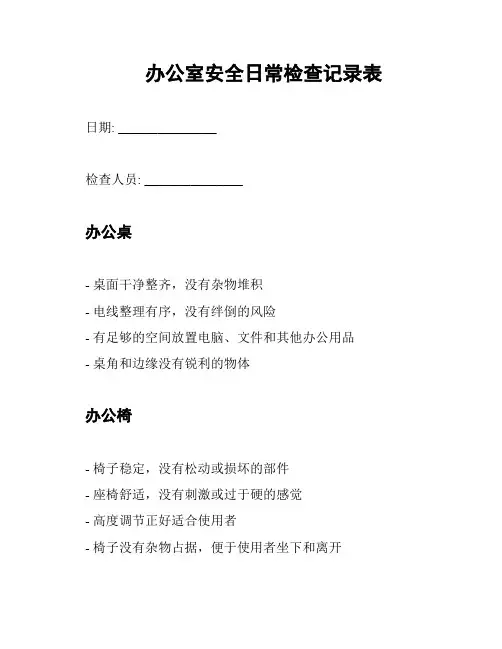 办公室安全日常检查记录表

日期: ______________

检查人员: ______________

办公桌

- 桌面干净整齐，没有杂物堆积
- 电线整理有序，没有绊倒的风险
- 有足够的空间放置电脑、文件和其他办公用品
- 桌角和边缘没有锐利的物体

办公椅

- 椅子稳定，没有松动或损坏的部件
- 座椅舒适，没有刺激或过于硬的感觉
- 高度调节正好适合使用者
- 椅子没有杂物占据，便于使用者坐下和离开